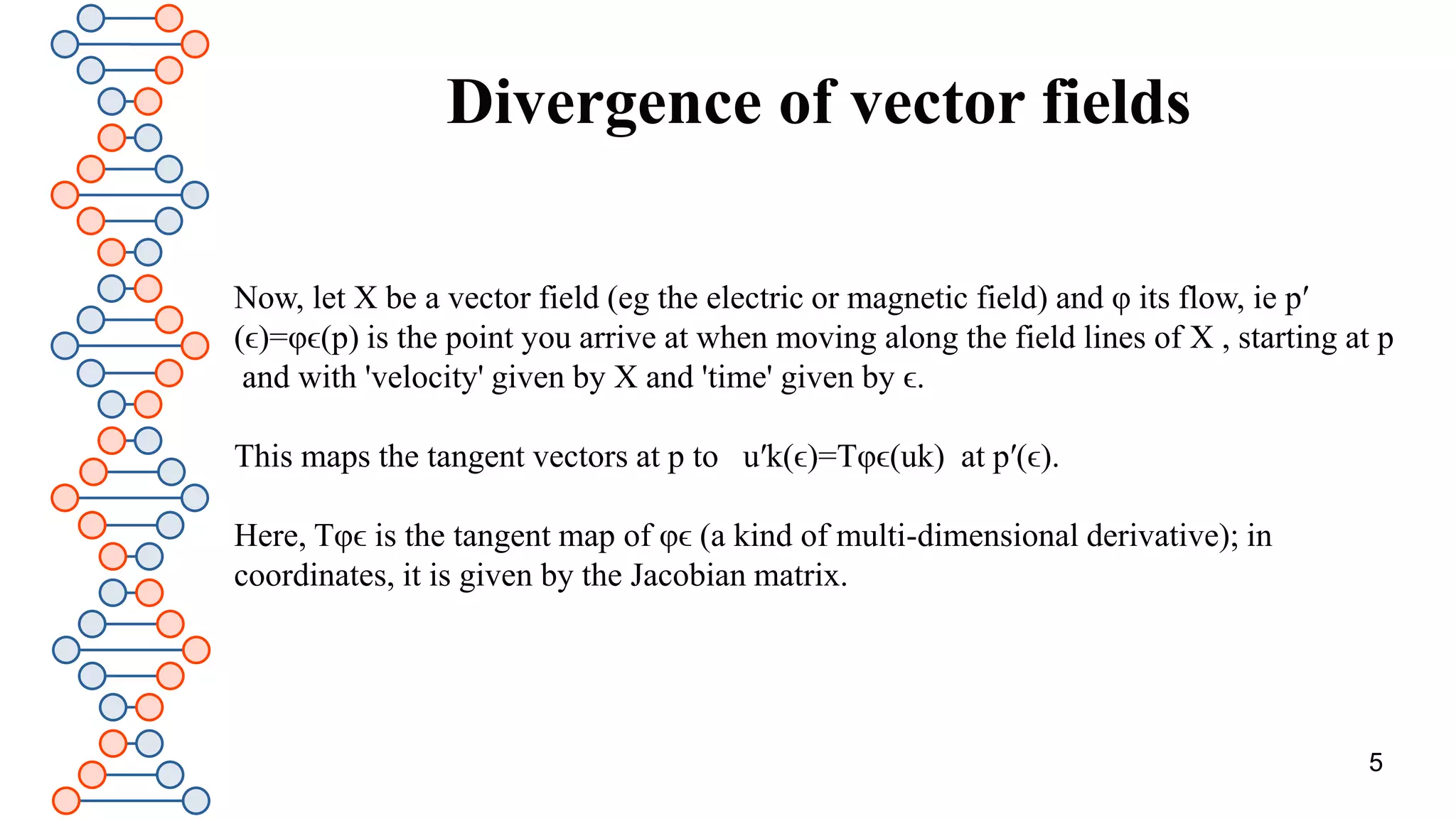 Divergence of vector fields

Now, let X be a vector field (eg the electric or magnetic field) and φ its flow, ie p′(ϵ)=φϵ(p) is the point you arrive at when moving along the field lines of X , starting at p and with 'velocity' given by X and 'time' given by ϵ.

This maps the tangent vectors at p to u′k(ϵ)=Tφϵ(uk) at p′(ϵ).

Here, Tφϵ is the tangent map of φϵ (a kind of multi-dimensional derivative); in coordinates, it is given by the Jacobian matrix.

5